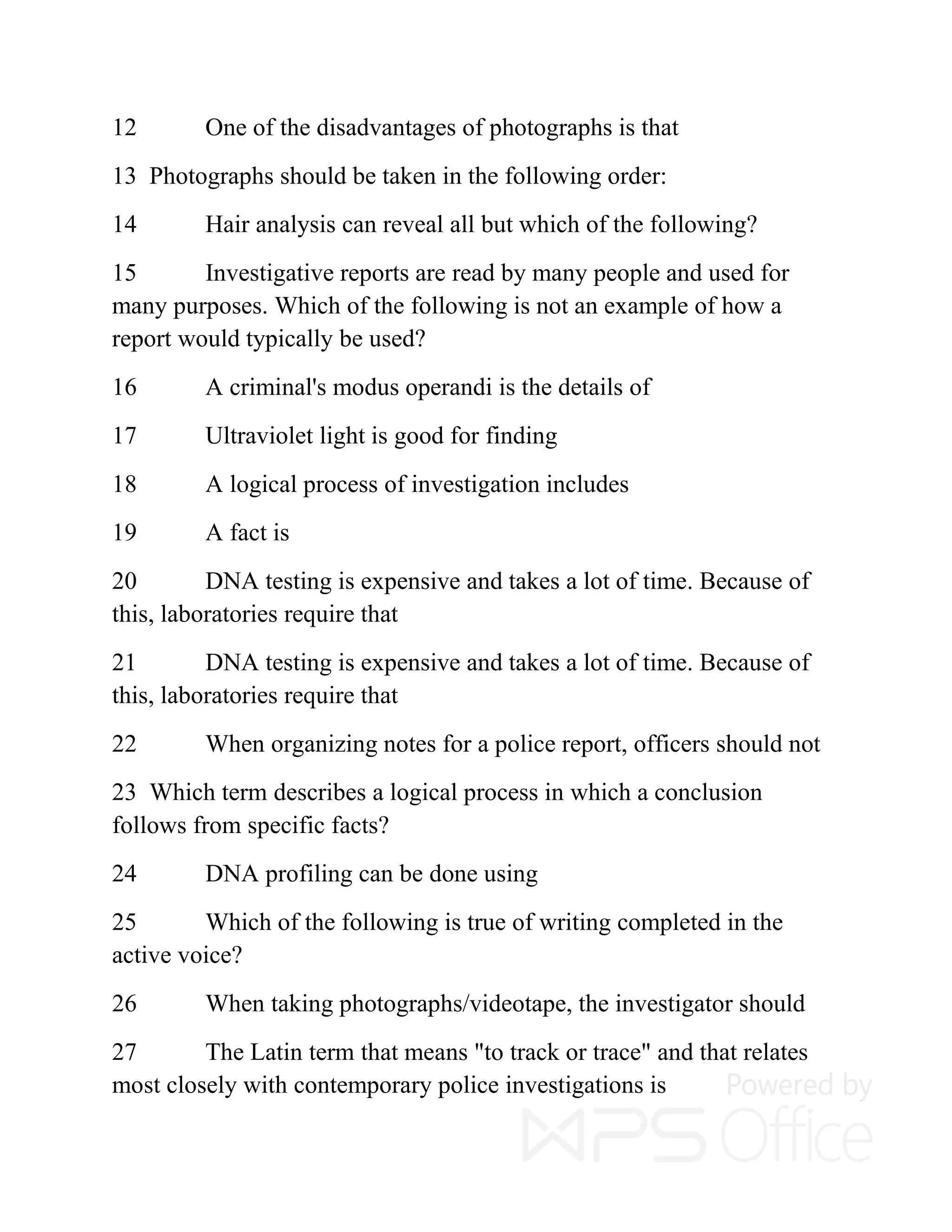 12 One of the disadvantages of photographs is that

13 Photographs should be taken in the following order:

14 Hair analysis can reveal all but which of the following?

15 Investigative reports are read by many people and used for many purposes. Which of the following is not an example of how a report would typically be used?

16 A criminal's modus operandi is the details of

17 Ultraviolet light is good for finding

18 A logical process of investigation includes

19 A fact is

20 DNA testing is expensive and takes a lot of time. Because of this, laboratories require that

21 DNA testing is expensive and takes a lot of time. Because of this, laboratories require that

22 When organizing notes for a police report, officers should not

23 Which term describes a logical process in which a conclusion follows from specific facts?

24 DNA profiling can be done using

25 Which of the following is true of writing completed in the active voice?

26 When taking photographs/videotape, the investigator should

27 The Latin term that means "to track or trace" and that relates most closely with contemporary police investigations is

Powered by WPS Office